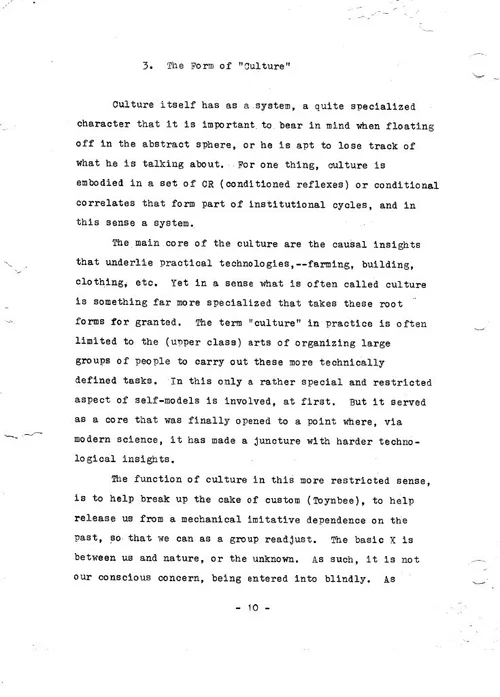 3. The Form of "Culture"

Culture itself has as a system, a quite specialized character that it is important to bear in mind when floating off in the abstract sphere, or he is apt to lose track of what he is talking about. For one thing, culture is embodied in a set of CR (conditioned reflexes) or conditional correlates that form part of institutional cycles, and in this sense a system.

The main core of the culture are the causal insights that underlie practical technologies,--farming, building, clothing, etc. Yet in a sense what is often called culture is something far more specialized that takes these root forms for granted. The term "culture" in practice is often limited to the (upper class) arts of organizing large groups of people to carry out these more technically defined tasks. In this only a rather special and restricted aspect of self-models is involved, at first. But it served as a core that was finally opened to a point where, via modern science, it has made a juncture with harder technological insights.

The function of culture in this more restricted sense, is to help break up the cake of custom (Toynbee), to help release us from a mechanical imitative dependence on the past, so that we can as a group readjust. The basic X is between us and nature, or the unknown. As such, it is not our conscious concern, being entered into blindly. As

- 10 -